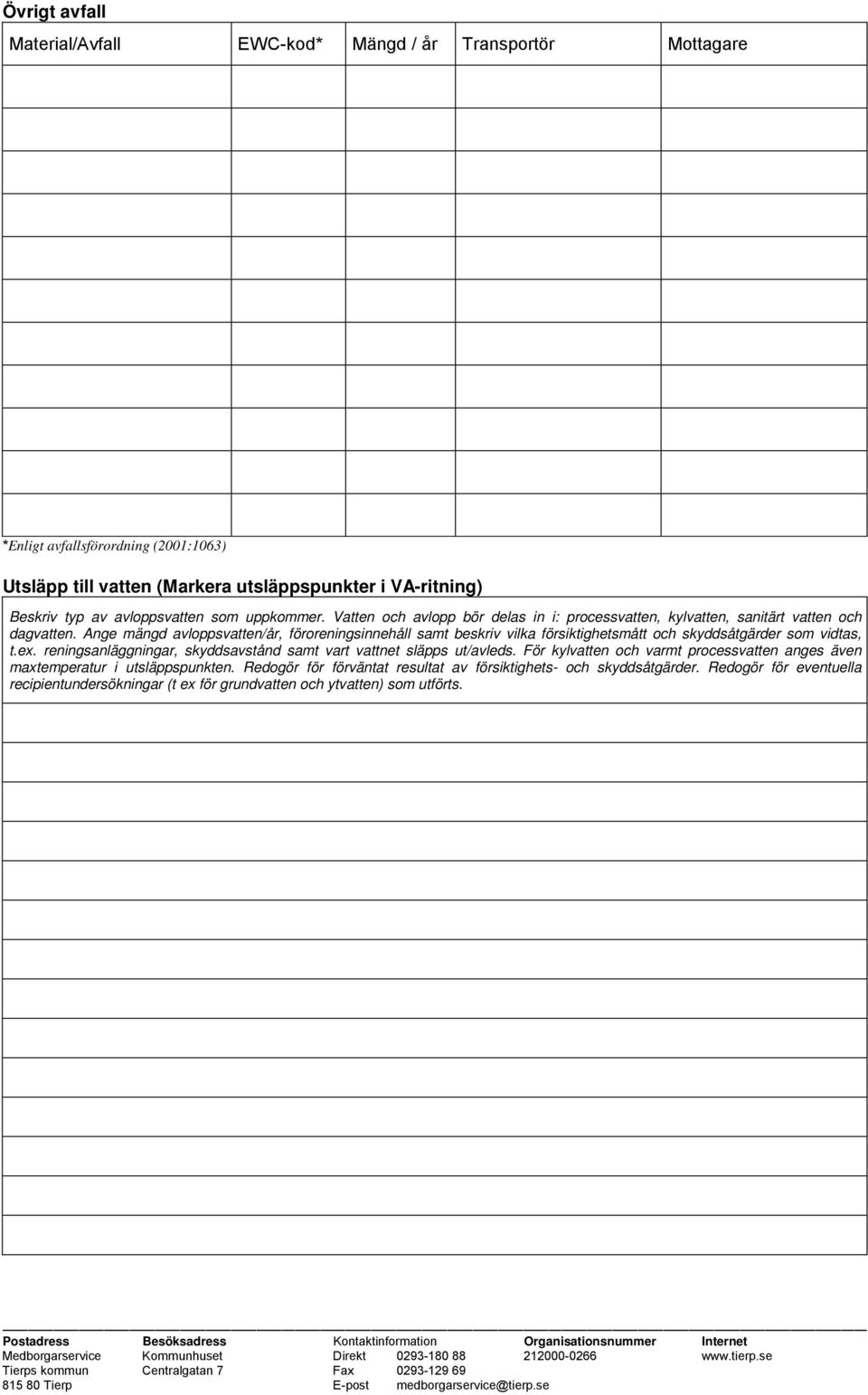 Övrigt avfall

| Material/Avfall | EWC-kod* | Mängd / år | Transportör | Mottagare |
|---|---|---|---|---|
| | | | | |
| | | | | |
| | | | | |
| | | | | |
| | | | | |
| | | | | |
| | | | | |
| | | | | |
| | | | | |
| | | | | |
| | | | | |

*Enligt avfallsförordning (2001:1063)

Utsläpp till vatten (Markera utsläppspunkter i VA-ritning)

Beskriv typ av avloppsvatten som uppkommer. Vatten och avlopp bör delas in i: processvatten, kylvatten, sanitärt vatten och dagvatten. Ange mängd avloppsvatten/år, föroreningsinnehåll samt beskriv vilka försiktighetsmått och skyddsåtgärder som vidtas, t.ex. reningsanläggningar, skyddsavstånd samt vart vattnet släpps ut/avleds. För kylvatten och varmt processvatten anges även maxtemperatur i utsläppspunkten. Redogör för förväntat resultat av försiktighets- och skyddsåtgärder. Redogör för eventuella recipientundersökningar (t ex för grundvatten och ytvatten) som utförts.

| Postadress | Besöksadress | Kontaktinformation | | Organisationsnummer | Internet |
|---|---|---|---|---|---|
| Medborgarservice | Kommunhuset | Direkt | 0293-180 88 | 212000-0266 | www.tierp.se |
| Tierps kommun | Centralgatan 7 | Fax | 0293-129 69 | | |
| 815 80 Tierp | | E-post | medborgarservice@tierp.se | | |